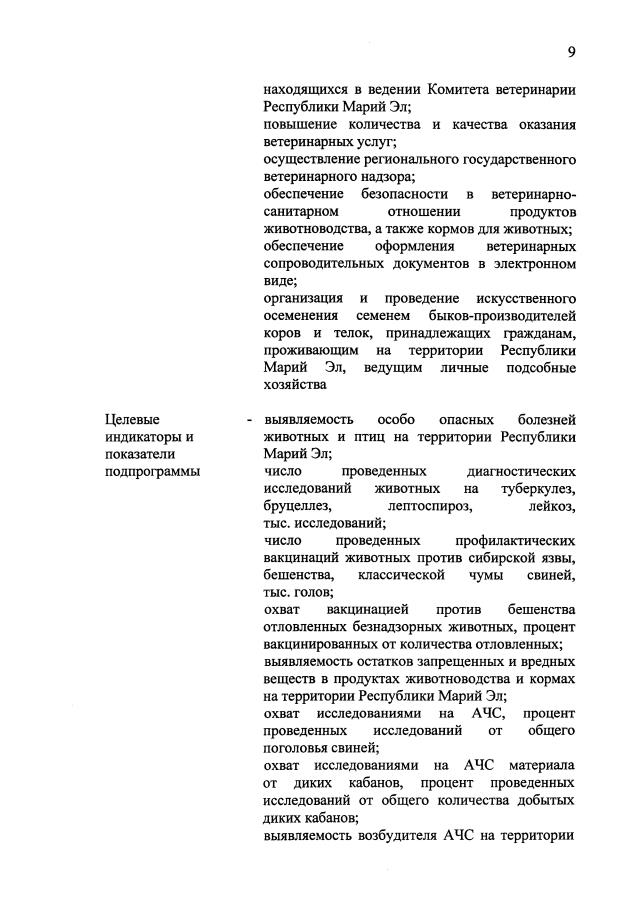 9

находящихся в ведении Комитета ветеринарии Республики Марий Эл;
повышение количества и качества оказания ветеринарных услуг;
осуществление регионального государственного ветеринарного надзора;
обеспечение безопасности в ветеринарно-санитарном отношении продуктов животноводства, а также кормов для животных;
обеспечение оформления ветеринарных сопроводительных документов в электронном виде;
организация и проведение искусственного осеменения семенем быков-производителей коров и телок, принадлежащих гражданам, проживающим на территории Республики Марий Эл, ведущим личные подсобные хозяйства

Целевые индикаторы и показатели подпрограммы

- выявляемость особо опасных болезней животных и птиц на территории Республики Марий Эл;
число проведенных диагностических исследований животных на туберкулез, бруцеллез, лептоспироз, лейкоз, тыс. исследований;
число проведенных профилактических вакцинаций животных против сибирской язвы, бешенства, классической чумы свиней, тыс. голов;
охват вакцинацией против бешенства отловленных безнадзорных животных, процент вакцинированных от количества отловленных;
выявляемость остатков запрещенных и вредных веществ в продуктах животноводства и кормах на территории Республики Марий Эл;
охват исследованиями на АЧС, процент проведенных исследований от общего поголовья свиней;
охват исследованиями на АЧС материала от диких кабанов, процент проведенных исследований от общего количества добытых диких кабанов;
выявляемость возбудителя АЧС на территории